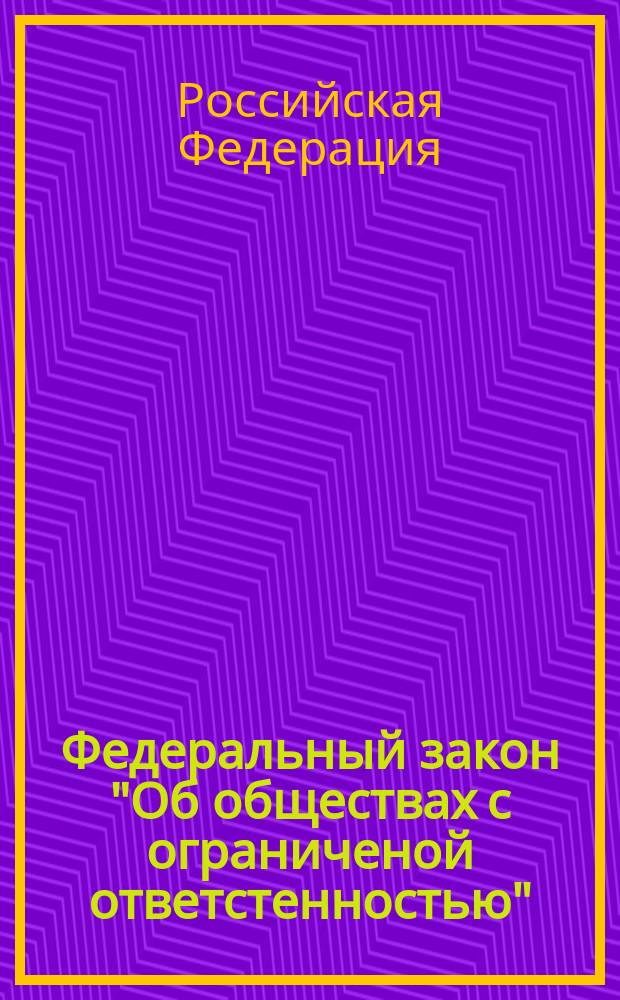 Российская Федерация

Федеральный закон "Об обществах с ограниченой ответстенностью"